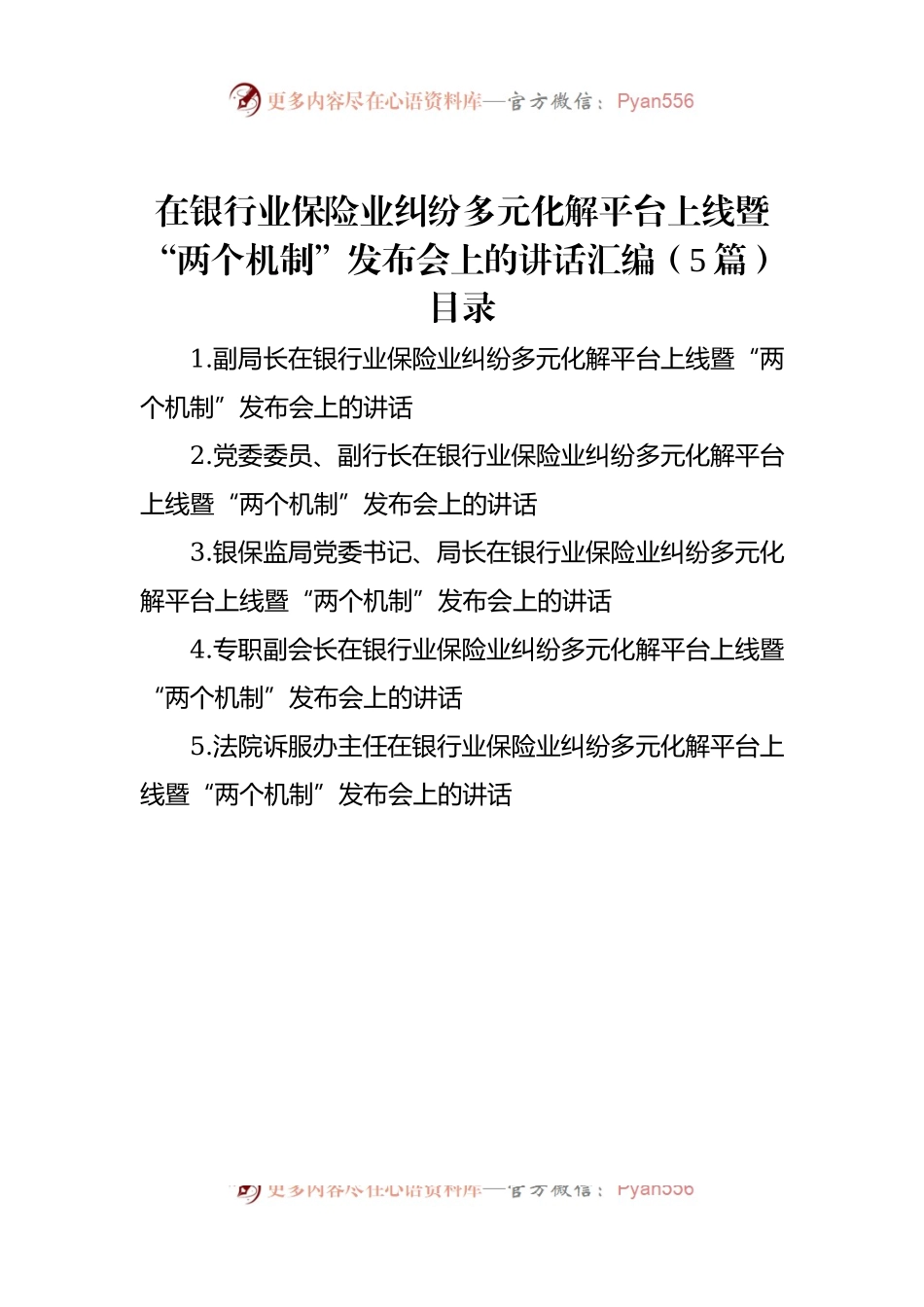 更多内容尽在心语资料库—官方微信：Pyan556

在银行业保险业纠纷多元化解平台上线暨“两个机制”发布会上的讲话汇编（5篇）
目录

1.副局长在银行业保险业纠纷多元化解平台上线暨“两个机制”发布会上的讲话

2.党委委员、副行长在银行业保险业纠纷多元化解平台上线暨“两个机制”发布会上的讲话

3.银保监局党委书记、局长在银行业保险业纠纷多元化解平台上线暨“两个机制”发布会上的讲话

4.专职副会长在银行业保险业纠纷多元化解平台上线暨“两个机制”发布会上的讲话

5.法院诉服办主任在银行业保险业纠纷多元化解平台上线暨“两个机制”发布会上的讲话

更多内容尽在心语资料库—官方微信：Pyan556